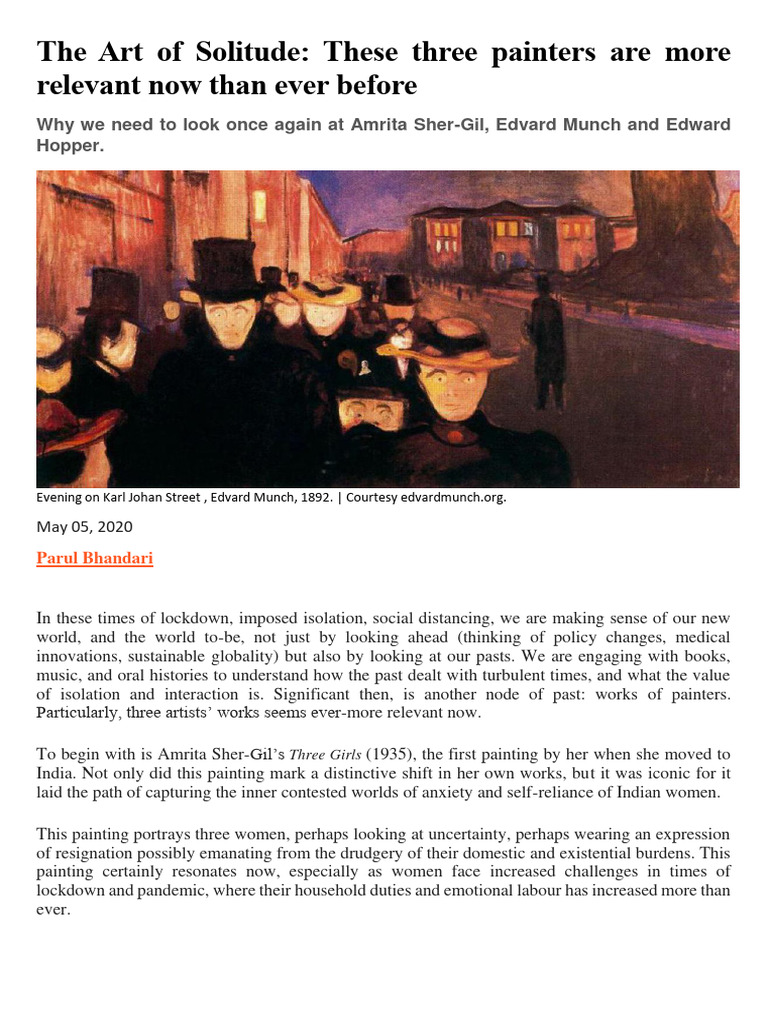 The Art of Solitude: These three painters are more relevant now than ever before

Why we need to look once again at Amrita Sher-Gil, Edvard Munch and Edward Hopper.

Evening on Karl Johan Street , Edvard Munch, 1892. | Courtesy edvardmunch.org.

May 05, 2020

Parul Bhandari

In these times of lockdown, imposed isolation, social distancing, we are making sense of our new world, and the world to-be, not just by looking ahead (thinking of policy changes, medical innovations, sustainable globality) but also by looking at our pasts. We are engaging with books, music, and oral histories to understand how the past dealt with turbulent times, and what the value of isolation and interaction is. Significant then, is another node of past: works of painters. Particularly, three artists' works seems ever-more relevant now.

To begin with is Amrita Sher-Gil's Three Girls (1935), the first painting by her when she moved to India. Not only did this painting mark a distinctive shift in her own works, but it was iconic for it laid the path of capturing the inner contested worlds of anxiety and self-reliance of Indian women.

This painting portrays three women, perhaps looking at uncertainty, perhaps wearing an expression of resignation possibly emanating from the drudgery of their domestic and existential burdens. This painting certainly resonates now, especially as women face increased challenges in times of lockdown and pandemic, where their household duties and emotional labour has increased more than ever.